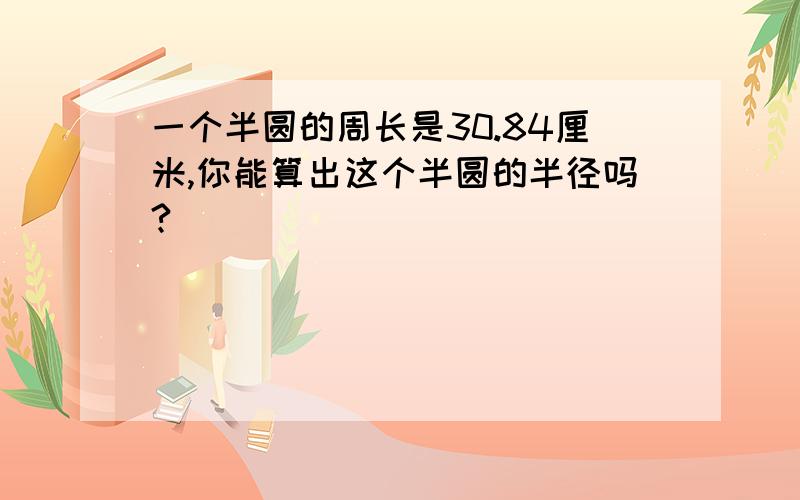 一个半圆的周长是30.84厘米,你能算出这个半圆的半径吗?